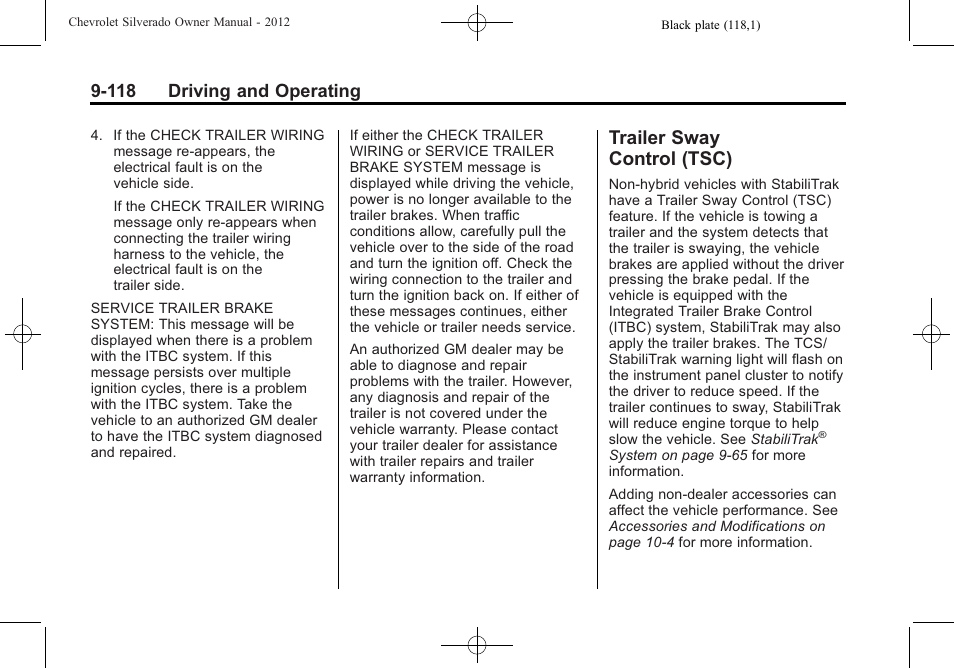 Chevrolet Silverado Owner Manual - 2012

Black plate (118,1)

9-118 Driving and Operating

4. If the CHECK TRAILER WIRING message re-appears, the electrical fault is on the vehicle side.

If the CHECK TRAILER WIRING message only re-appears when connecting the trailer wiring harness to the vehicle, the electrical fault is on the trailer side.

SERVICE TRAILER BRAKE SYSTEM: This message will be displayed when there is a problem with the ITBC system. If this message persists over multiple ignition cycles, there is a problem with the ITBC system. Take the vehicle to an authorized GM dealer to have the ITBC system diagnosed and repaired.

If either the CHECK TRAILER WIRING or SERVICE TRAILER BRAKE SYSTEM message is displayed while driving the vehicle, power is no longer available to the trailer brakes. When traffic conditions allow, carefully pull the vehicle over to the side of the road and turn the ignition off. Check the wiring connection to the trailer and turn the ignition back on. If either of these messages continues, either the vehicle or trailer needs service.

An authorized GM dealer may be able to diagnose and repair problems with the trailer. However, any diagnosis and repair of the trailer is not covered under the vehicle warranty. Please contact your trailer dealer for assistance with trailer repairs and trailer warranty information.

Trailer Sway Control (TSC)

Non-hybrid vehicles with StabiliTrak have a Trailer Sway Control (TSC) feature. If the vehicle is towing a trailer and the system detects that the trailer is swaying, the vehicle brakes are applied without the driver pressing the brake pedal. If the vehicle is equipped with the Integrated Trailer Brake Control (ITBC) system, StabiliTrak may also apply the trailer brakes. The TCS/StabiliTrak warning light will flash on the instrument panel cluster to notify the driver to reduce speed. If the trailer continues to sway, StabiliTrak will reduce engine torque to help slow the vehicle. See StabiliTrak® System on page 9-65 for more information.

Adding non-dealer accessories can affect the vehicle performance. See Accessories and Modifications on page 10-4 for more information.